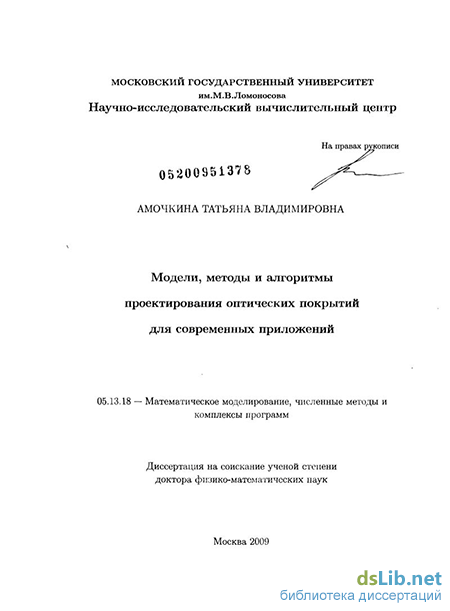 МОСКОВСКИЙ ГОСУДАРСТВЕННЫЙ УНИВЕРСИТЕТ
им.М.В.Ломоносова
Научно-исследовательский вычислительный центр

На правах рукописи

05200951378

АМОЧКИНА ТАТЬЯНА ВЛАДИМИРОВНА

Модели, методы и алгоритмы
проектирования оптических покрытий
для современных приложений

05.13.18 — Математическое моделирование, численные методы и комплексы программ

Диссертация на соискание ученой степени
доктора физико-математических наук

Москва 2009

dsLib.net
библиотека диссертаций